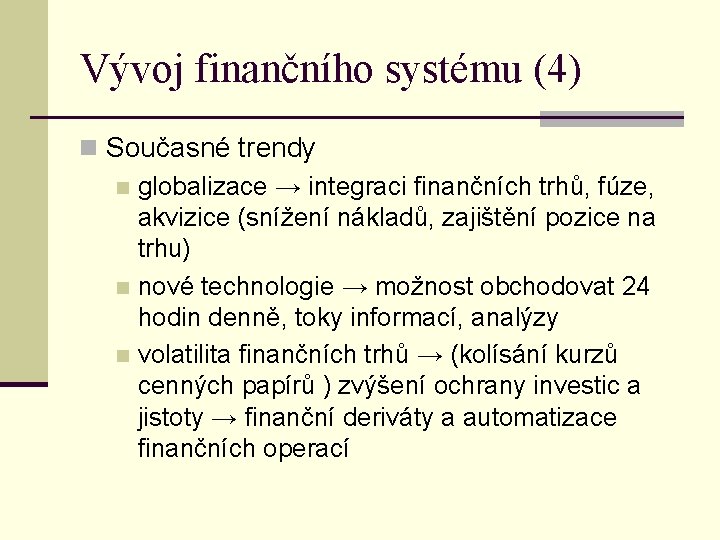 Vývoj finančního systému (4)

Současné trendy

globalizace → integraci finančních trhů, fúze, akvizice (snížení nákladů, zajištění pozice na trhu)

nové technologie → možnost obchodovat 24 hodin denně, toky informací, analýzy

volatilita finančních trhů → (kolísání kurzů cenných papírů ) zvýšení ochrany investic a jistoty → finanční deriváty a automatizace finančních operací